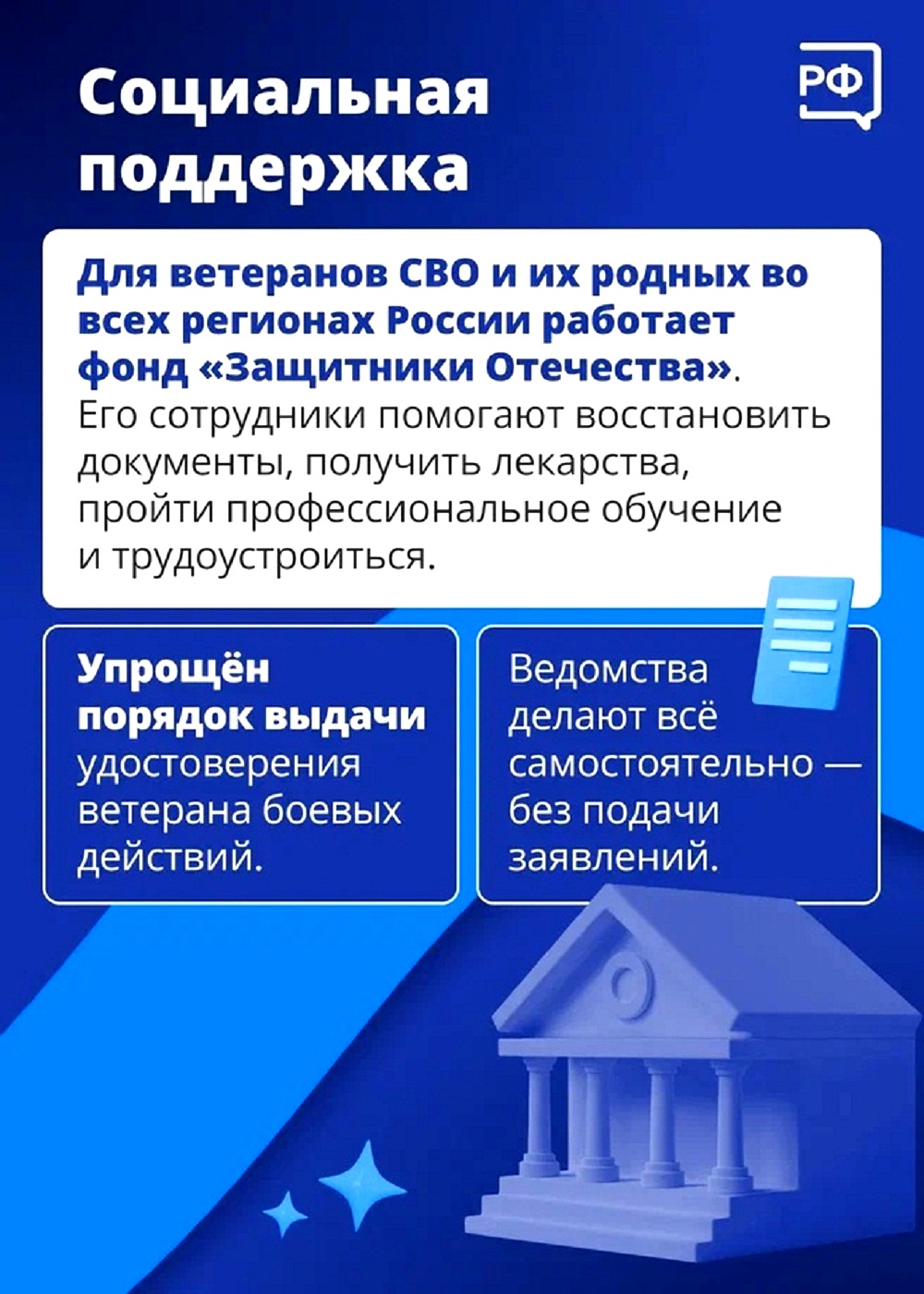 Социальная поддержка

РФ

Для ветеранов СВО и их родных во всех регионах России работает фонд «Защитники Отечества». Его сотрудники помогают восстановить документы, получить лекарства, пройти профессиональное обучение и трудоустроиться.

Упрощён порядок выдачи удостоверения ветерана боевых действий.

Ведомства делают всё самостоятельно — без подачи заявлений.